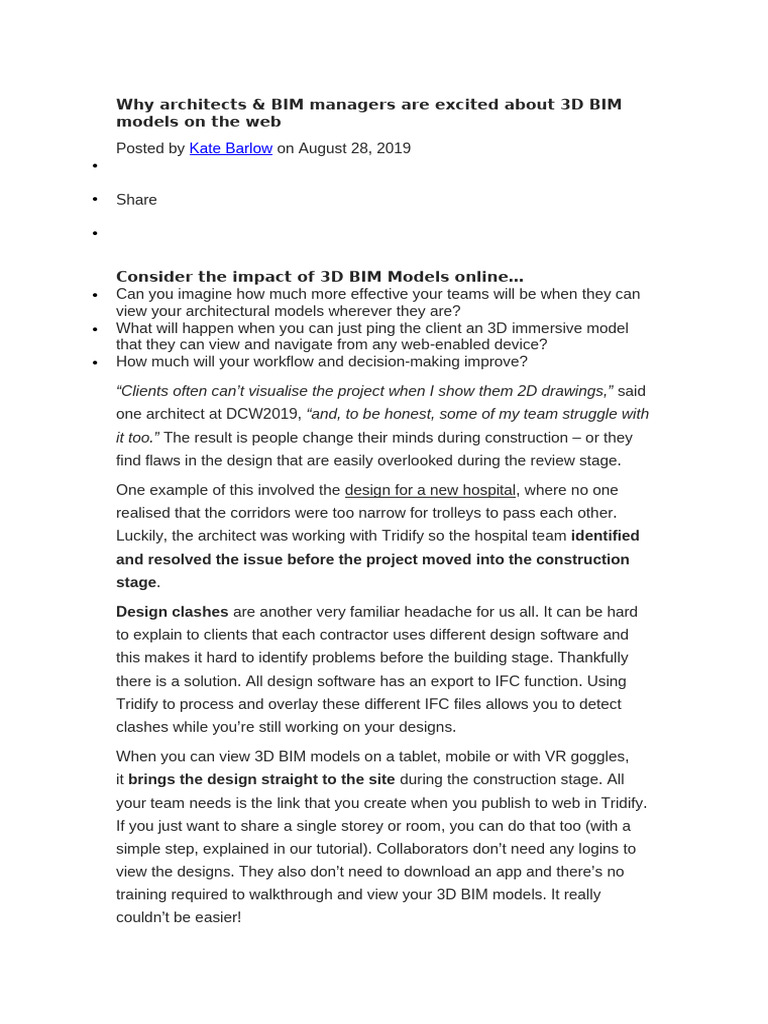 Why architects & BIM managers are excited about 3D BIM models on the web

Posted by Kate Barlow on August 28, 2019

• 

• Share

• 

Consider the impact of 3D BIM Models online…

• Can you imagine how much more effective your teams will be when they can view your architectural models wherever they are?
• What will happen when you can just ping the client an 3D immersive model that they can view and navigate from any web-enabled device?
• How much will your workflow and decision-making improve?

"Clients often can't visualise the project when I show them 2D drawings," said one architect at DCW2019, "and, to be honest, some of my team struggle with it too." The result is people change their minds during construction – or they find flaws in the design that are easily overlooked during the review stage.

One example of this involved the design for a new hospital, where no one realised that the corridors were too narrow for trolleys to pass each other. Luckily, the architect was working with Tridify so the hospital team identified and resolved the issue before the project moved into the construction stage.

Design clashes are another very familiar headache for us all. It can be hard to explain to clients that each contractor uses different design software and this makes it hard to identify problems before the building stage. Thankfully there is a solution. All design software has an export to IFC function. Using Tridify to process and overlay these different IFC files allows you to detect clashes while you're still working on your designs.

When you can view 3D BIM models on a tablet, mobile or with VR goggles, it brings the design straight to the site during the construction stage. All your team needs is the link that you create when you publish to web in Tridify. If you just want to share a single storey or room, you can do that too (with a simple step, explained in our tutorial). Collaborators don't need any logins to view the designs. They also don't need to download an app and there's no training required to walkthrough and view your 3D BIM models. It really couldn't be easier!